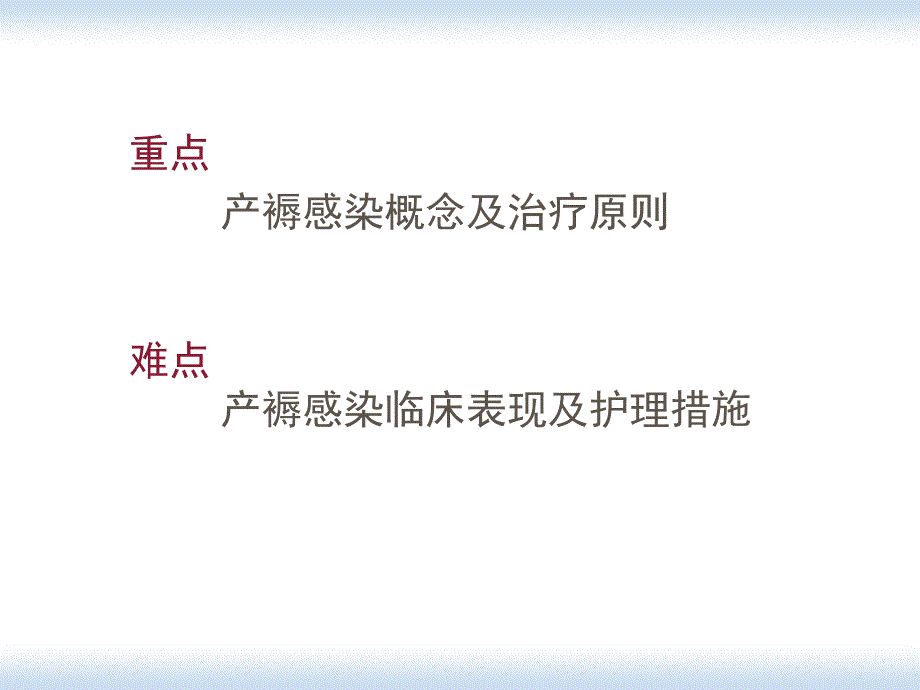 重点

产褥感染概念及治疗原则

难点

产褥感染临床表现及护理措施